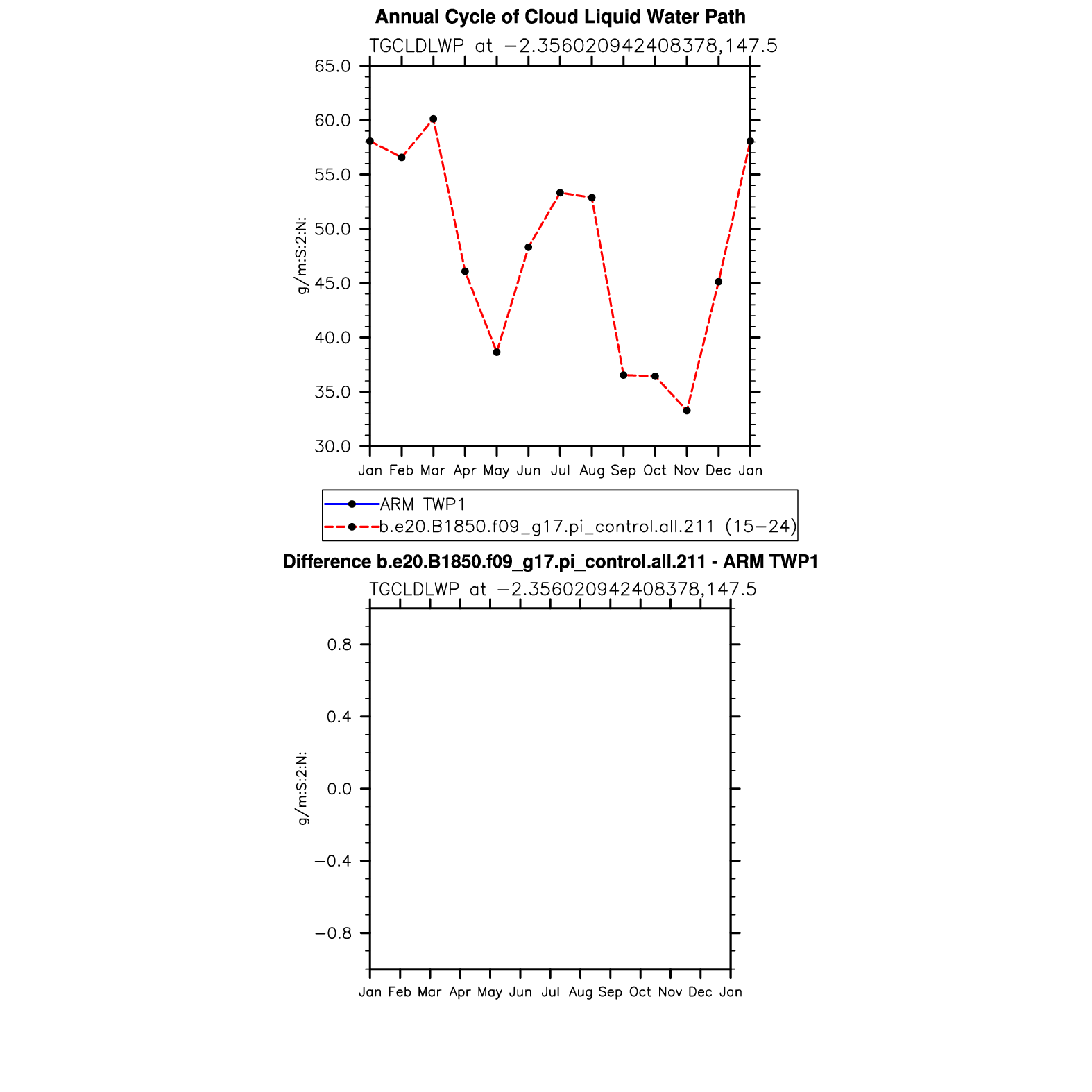 Annual Cycle of Cloud Liquid Water Path

TGCLDLWP at −2.356020942408378,147.5

65.0
60.0
55.0
50.0
45.0
40.0
35.0
30.0

g/m:S:2:N:

Jan Feb Mar Apr May Jun Jul Aug Sep Oct Nov Dec Jan

ARM TWP1
b.e20.B1850.f09_g17.pi_control.all.211 (15−24)

Difference b.e20.B1850.f09_g17.pi_control.all.211 - ARM TWP1

TGCLDLWP at −2.356020942408378,147.5

0.8
0.4
0.0
−0.4
−0.8

g/m:S:2:N:

Jan Feb Mar Apr May Jun Jul Aug Sep Oct Nov Dec Jan